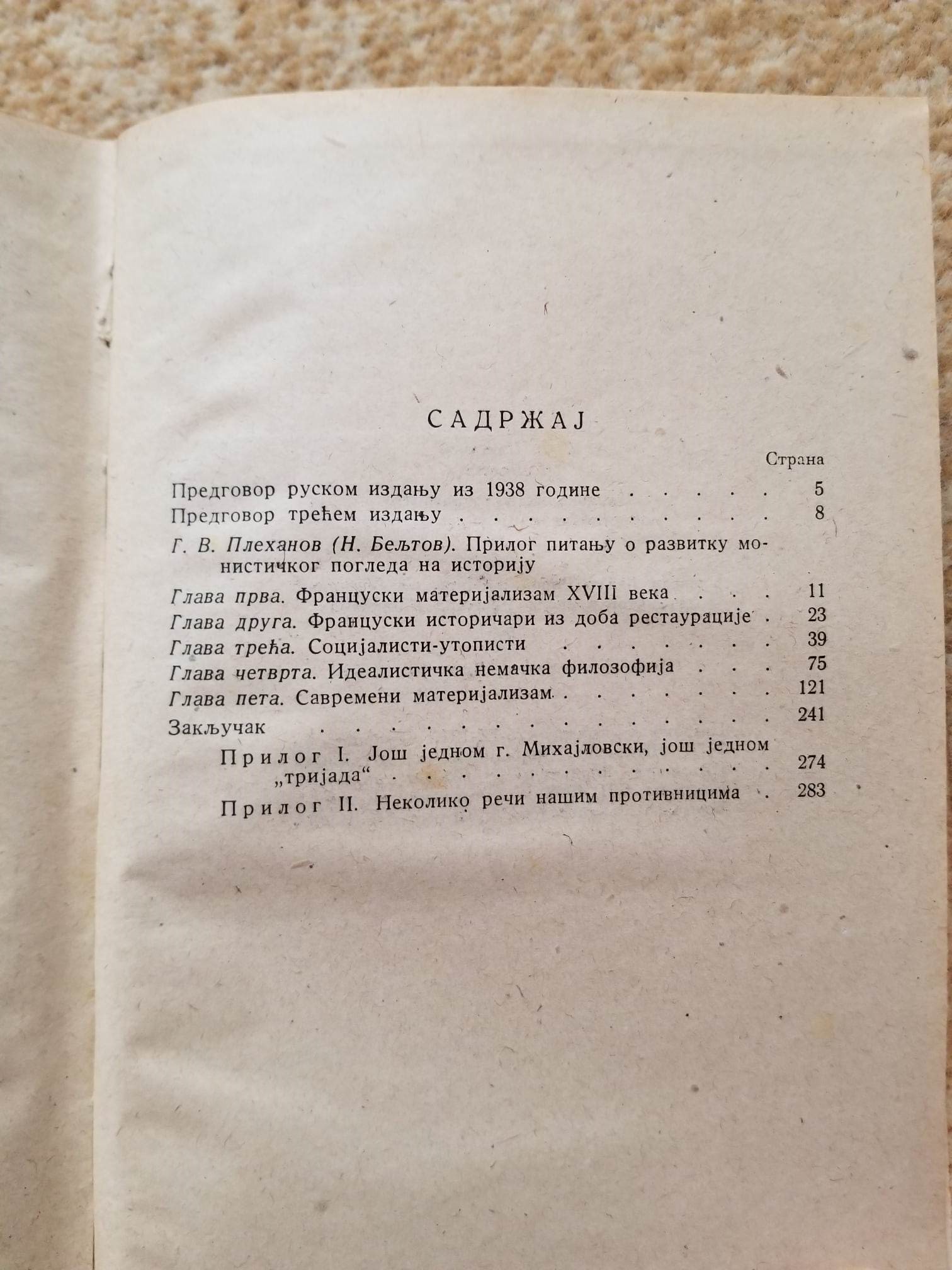 САДРЖАЈ

Страна

Предговор руском издању из 1938 године 5

Предговор трећем издању 8

Г. В. Плеханов (Н. Бељтов). Прилог питању о развитку монистичког погледа на историју

Глава прва. Француски материјализам XVIII века 11

Глава друга. Француски историчари из доба рестаурације 23

Глава трећа. Социјалисти-утописти 39

Глава четврта. Идеалистичка немачка филозофија 75

Глава пета. Савремени материјализам 121

Закључак 241

Прилог I. Још једном г. Михајловски, још једном „тријада“ 274

Прилог II. Неколико речи нашим противницима 283